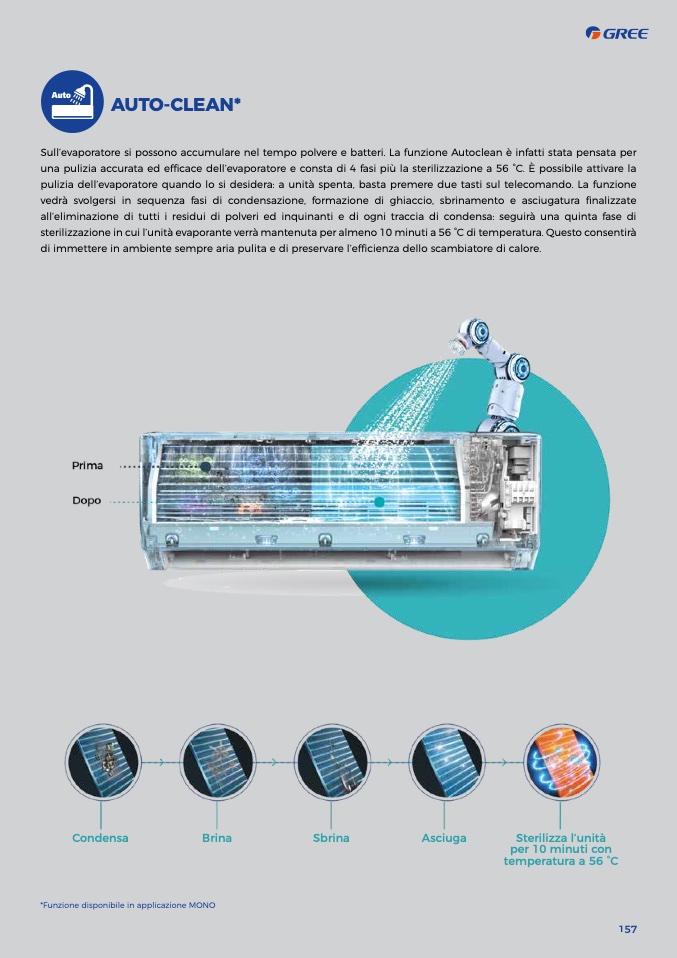 GREE

Auto

AUTO-CLEAN*

Sull'evaporatore si possono accumulare nel tempo polvere e batteri. La funzione Autoclean è infatti stata pensata per una pulizia accurata ed efficace dell'evaporatore e consta di 4 fasi più la sterilizzazione a 56 °C. È possibile attivare la pulizia dell'evaporatore quando lo si desidera: a unità spenta, basta premere due tasti sul telecomando. La funzione vedrà svolgersi in sequenza fasi di condensazione, formazione di ghiaccio, sbrinamento e asciugatura finalizzate all'eliminazione di tutti i residui di polveri ed inquinanti e di ogni traccia di condensa: seguirà una quinta fase di sterilizzazione in cui l'unità evaporante verrà mantenuta per almeno 10 minuti a 56 °C di temperatura. Questo consentirà di immettere in ambiente sempre aria pulita e di preservare l'efficienza dello scambiatore di calore.

Prima

Dopo

Condensa

Brina

Sbrina

Asciuga

Sterilizza l'unità per 10 minuti con temperatura a 56 °C

*Funzione disponibile in applicazione MONO

157